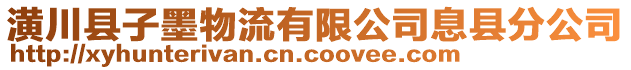 潢川县子墨物流有限公司息县分公司
http://xyhunterivan.cn.coovee.com